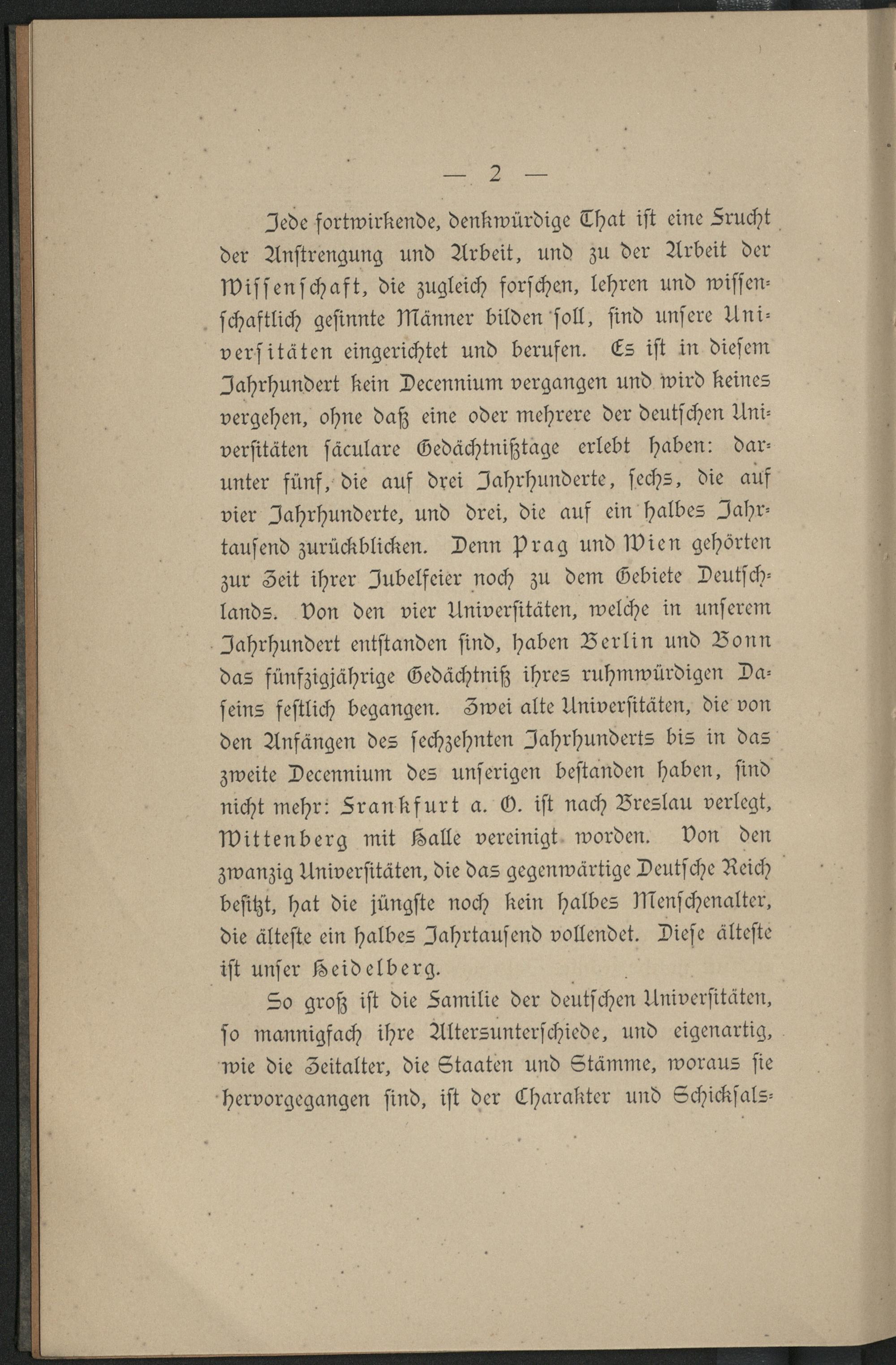 — 2 —

Jede fortwirkende, denkwürdige That ist eine Frucht der Anstrengung und Arbeit, und zu der Arbeit der Wissenschaft, die zugleich forschen, lehren und wissenschaftlich gesinnte Männer bilden soll, sind unsere Universitäten eingerichtet und berufen. Es ist in diesem Jahrhundert kein Decennium vergangen und wird keines vergehen, ohne daß eine oder mehrere der deutschen Universitäten säculare Gedächtnißtage erlebt haben: darunter fünf, die auf drei Jahrhunderte, sechs, die auf vier Jahrhunderte, und drei, die auf ein halbes Jahrtausend zurückblicken. Denn Prag und Wien gehörten zur Zeit ihrer Jubelfeier noch zu dem Gebiete Deutschlands. Von den vier Universitäten, welche in unserem Jahrhundert entstanden sind, haben Berlin und Bonn das fünfzigjährige Gedächtniß ihres ruhmwürdigen Daseins festlich begangen. Zwei alte Universitäten, die von den Anfängen des sechzehnten Jahrhunderts bis in das zweite Decennium des unserigen bestanden haben, sind nicht mehr: Frankfurt a. O. ist nach Breslau verlegt, Wittenberg mit Halle vereinigt worden. Von den zwanzig Universitäten, die das gegenwärtige Deutsche Reich besitzt, hat die jüngste noch kein halbes Menschenalter, die älteste ein halbes Jahrtausend vollendet. Diese älteste ist unser Heidelberg.

So groß ist die Familie der deutschen Universitäten, so mannigfach ihre Altersunterschiede, und eigenartig, wie die Zeitalter, die Staaten und Stämme, woraus sie hervorgegangen sind, ist der Charakter und Schicksals-